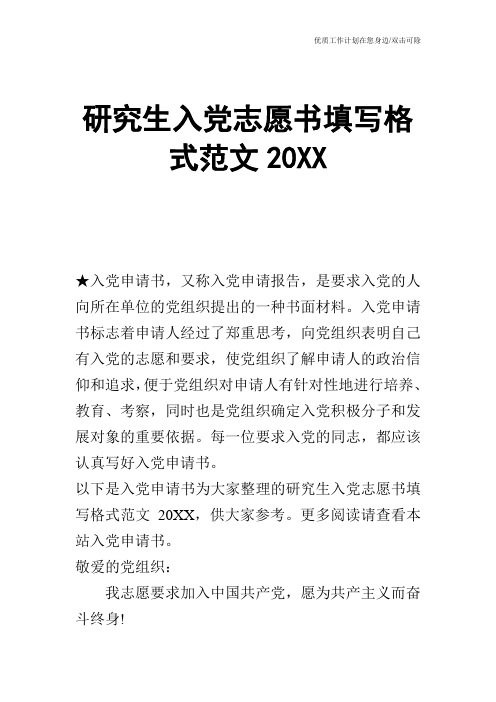 优质工作计划在您身边/双击可除

研究生入党志愿书填写格式范文 20XX

★入党申请书，又称入党申请报告，是要求入党的人向所在单位的党组织提出的一种书面材料。入党申请书标志着申请人经过了郑重思考，向党组织表明自己有入党的志愿和要求，使党组织了解申请人的政治信仰和追求，便于党组织对申请人有针对性地进行培养、教育、考察，同时也是党组织确定入党积极分子和发展对象的重要依据。每一位要求入党的同志，都应该认真写好入党申请书。

以下是入党申请书为大家整理的研究生入党志愿书填写格式范文 20XX，供大家参考。更多阅读请查看本站入党申请书。

敬爱的党组织：

我志愿要求加入中国共产党，愿为共产主义而奋斗终身!